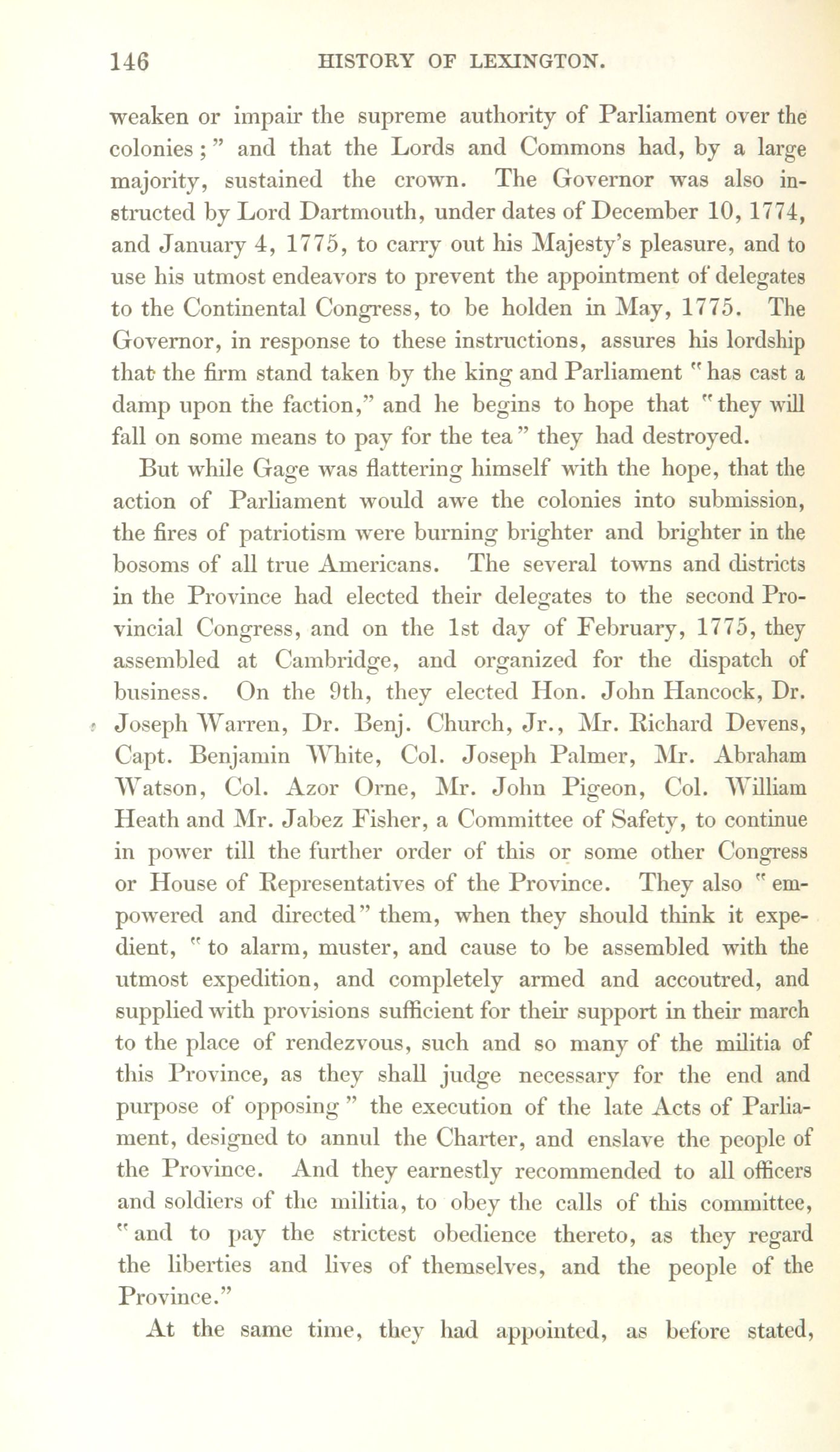 146 HISTORY OF LEXINGTON.

weaken or impair the supreme authority of Parliament over the colonies;" and that the Lords and Commons had, by a large majority, sustained the crown. The Governor was also instructed by Lord Dartmouth, under dates of December 10, 1774, and January 4, 1775, to carry out his Majesty's pleasure, and to use his utmost endeavors to prevent the appointment of delegates to the Continental Congress, to be holden in May, 1775. The Governor, in response to these instructions, assures his lordship that the firm stand taken by the king and Parliament "has cast a damp upon the faction," and he begins to hope that "they will fall on some means to pay for the tea" they had destroyed.

But while Gage was flattering himself with the hope, that the action of Parliament would awe the colonies into submission, the fires of patriotism were burning brighter and brighter in the bosoms of all true Americans. The several towns and districts in the Province had elected their delegates to the second Provincial Congress, and on the 1st day of February, 1775, they assembled at Cambridge, and organized for the dispatch of business. On the 9th, they elected Hon. John Hancock, Dr. Joseph Warren, Dr. Benj. Church, Jr., Mr. Richard Devens, Capt. Benjamin White, Col. Joseph Palmer, Mr. Abraham Watson, Col. Azor Orne, Mr. John Pigeon, Col. William Heath and Mr. Jabez Fisher, a Committee of Safety, to continue in power till the further order of this or some other Congress or House of Representatives of the Province. They also "empowered and directed" them, when they should think it expedient, "to alarm, muster, and cause to be assembled with the utmost expedition, and completely armed and accoutred, and supplied with provisions sufficient for their support in their march to the place of rendezvous, such and so many of the militia of this Province, as they shall judge necessary for the end and purpose of opposing" the execution of the late Acts of Parliament, designed to annul the Charter, and enslave the people of the Province. And they earnestly recommended to all officers and soldiers of the militia, to obey the calls of this committee, "and to pay the strictest obedience thereto, as they regard the liberties and lives of themselves, and the people of the Province."

At the same time, they had appointed, as before stated,